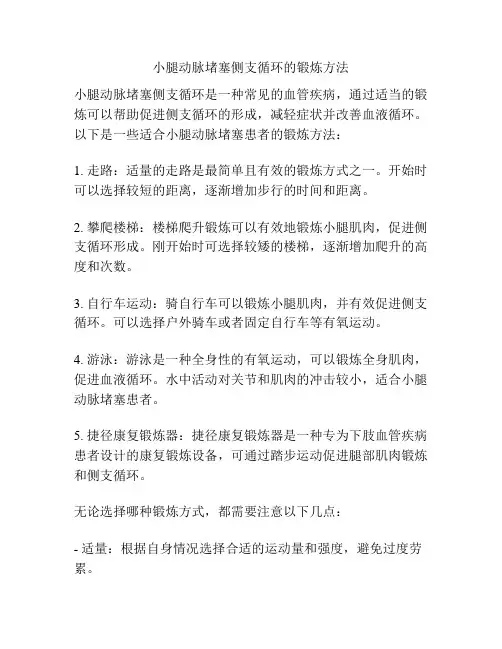 小腿动脉堵塞侧支循环的锻炼方法

小腿动脉堵塞侧支循环是一种常见的血管疾病，通过适当的锻炼可以帮助促进侧支循环的形成，减轻症状并改善血液循环。以下是一些适合小腿动脉堵塞患者的锻炼方法：

1. 走路：适量的走路是最简单且有效的锻炼方式之一。开始时可以选择较短的距离，逐渐增加步行的时间和距离。

2. 攀爬楼梯：楼梯爬升锻炼可以有效地锻炼小腿肌肉，促进侧支循环形成。刚开始时可选择较矮的楼梯，逐渐增加爬升的高度和次数。

3. 自行车运动：骑自行车可以锻炼小腿肌肉，并有效促进侧支循环。可以选择户外骑车或者固定自行车等有氧运动。

4. 游泳：游泳是一种全身性的有氧运动，可以锻炼全身肌肉，促进血液循环。水中活动对关节和肌肉的冲击较小，适合小腿动脉堵塞患者。

5. 捷径康复锻炼器：捷径康复锻炼器是一种专为下肢血管疾病患者设计的康复锻炼设备，可通过踏步运动促进腿部肌肉锻炼和侧支循环。

无论选择哪种锻炼方式，都需要注意以下几点：

- 适量：根据自身情况选择合适的运动量和强度，避免过度劳累。